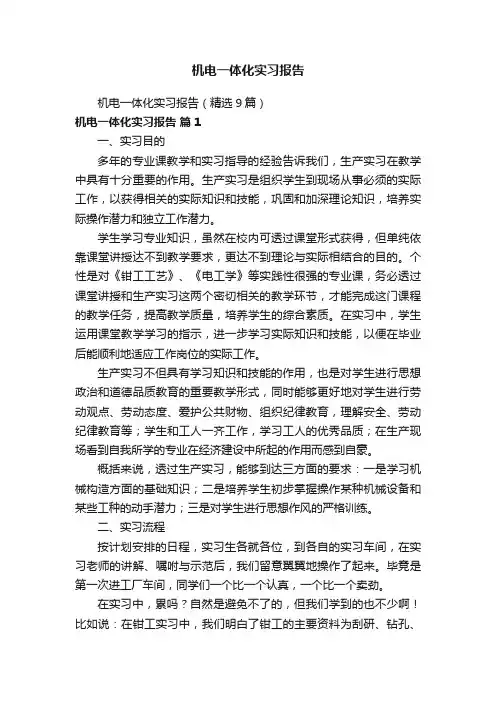 机电一体化实习报告

机电一体化实习报告（精选9篇）

机电一体化实习报告 篇1

一、实习目的

多年的专业课教学和实习指导的经验告诉我们，生产实习在教学中具有十分重要的作用。生产实习是组织学生到现场从事必须的实际工作，以获得相关的实际知识和技能，巩固和加深理论知识，培养实际操作潜力和独立工作潜力。

学生学习专业知识，虽然在校内可透过课堂形式获得，但单纯依靠课堂讲授达不到教学要求，更达不到理论与实际相结合的目的。个性是对《钳工工艺》、《电工学》等实践性很强的专业课，务必透过课堂讲授和生产实习这两个密切相关的教学环节，才能完成这门课程的教学任务，提高教学质量，培养学生的综合素质。在实习中，学生运用课堂教学学习的指示，进一步学习实际知识和技能，以便在毕业后能顺利地适应工作岗位的实际工作。

生产实习不但具有学习知识和技能的作用，也是对学生进行思想政治和道德品质教育的重要教学形式，同时能够更好地对学生进行劳动观点、劳动态度、爱护公共财物、组织纪律教育，理解安全、劳动纪律教育等；学生和工人一齐工作，学习工人的优秀品质；在生产现场看到自我所学的专业在经济建设中所起的作用而感到自豪。

概括来说，透过生产实习，能够到达三方面的要求：一是学习机械构造方面的基础知识；二是培养学生初步掌握操作某种机械设备和某些工种的动手潜力；三是对学生进行思想作风的严格训练。

二、实习流程

按计划安排的日程，实习生各就各位，到各自的实习车间，在实习老师的讲解、嘱咐与示范后，我们留意翼翼地操作了起来。毕竟是第一次进工厂车间，同学们一个比一个认真，一个比一个卖劲。

在实习中，累吗？自然是避免不了的，但我们学到的也不少啊！比如说：在钳工实习中，我们明白了钳工的主要资料为刮研、钻孔、